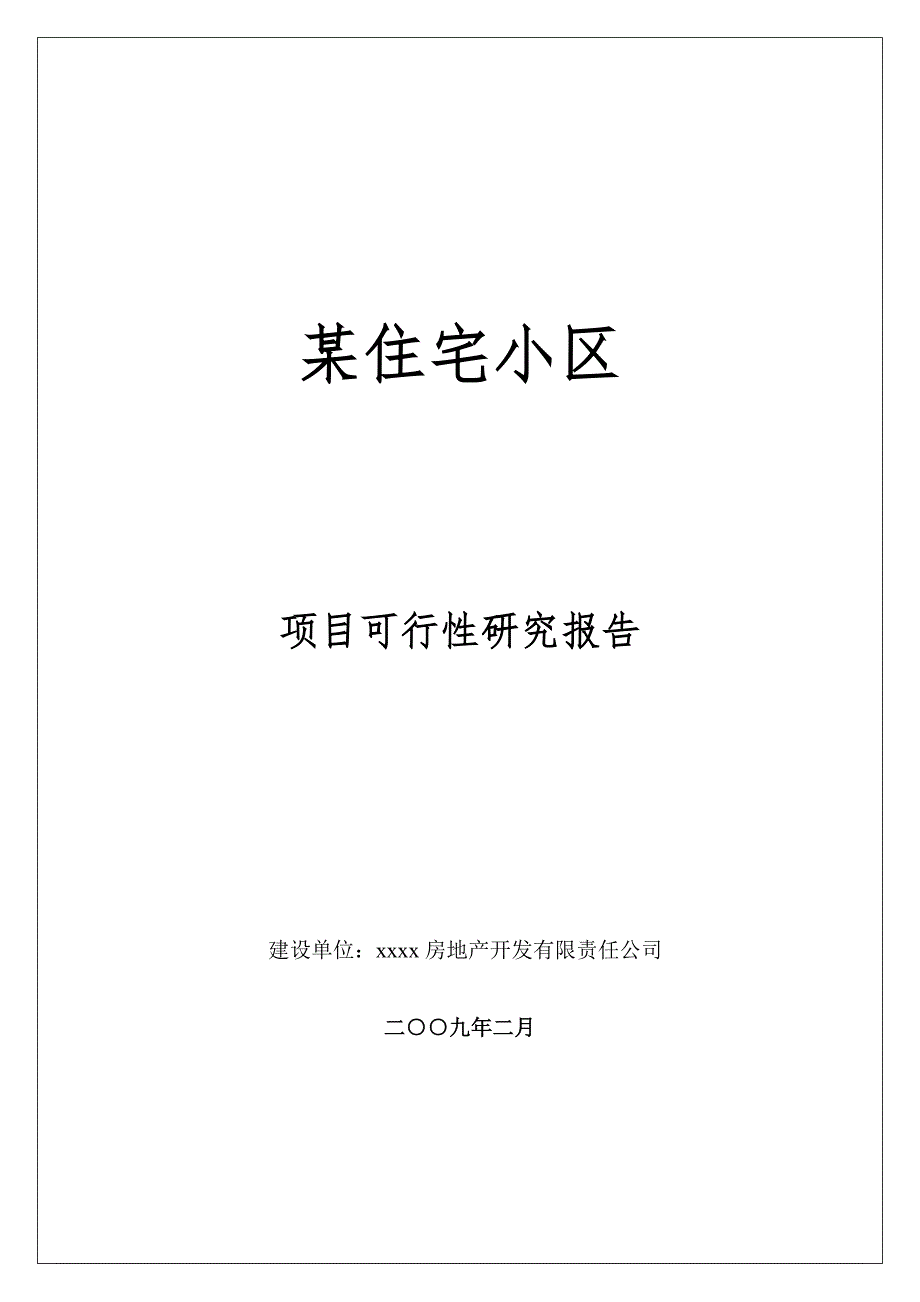 某住宅小区

项目可行性研究报告

建设单位：xxxx 房地产开发有限责任公司

二〇〇九年二月